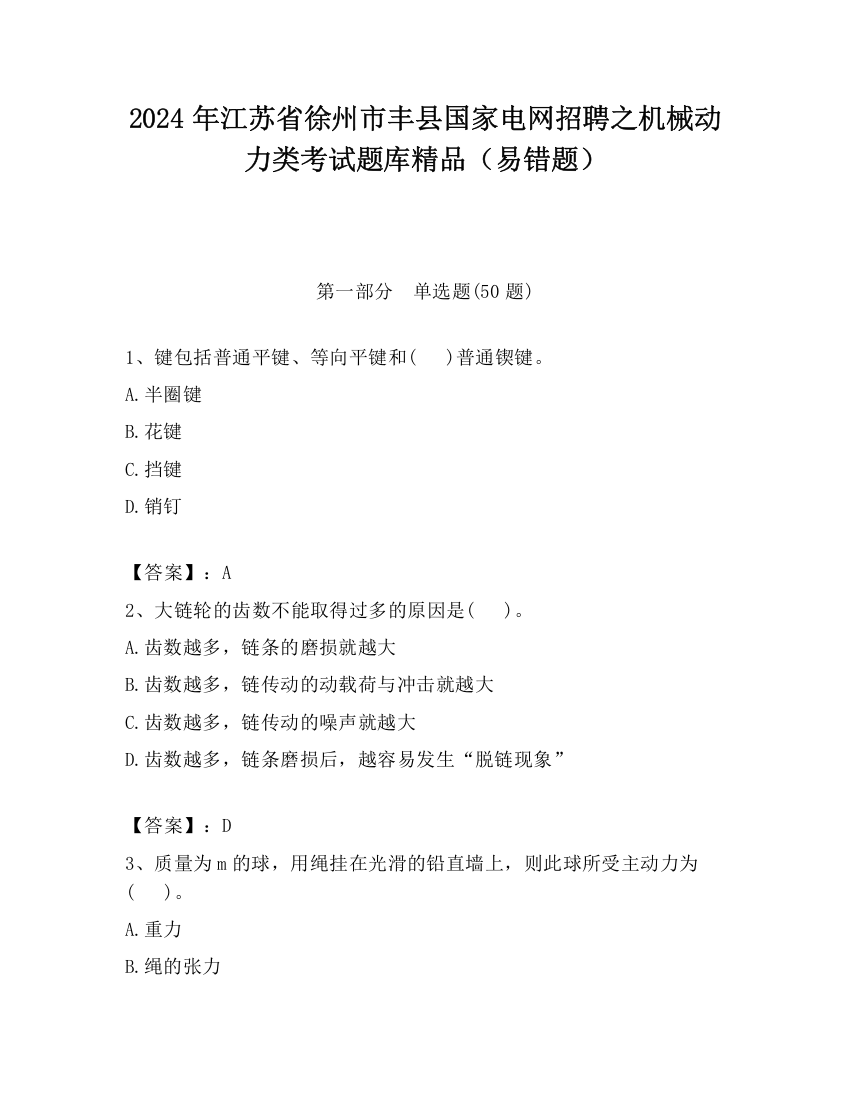 2024 年江苏省徐州市丰县国家电网招聘之机械动力类考试题库精品（易错题）

第一部分　单选题(50 题)

1、键包括普通平键、等向平键和(　　)普通锲键。

A.半圈键

B.花键

C.挡键

D.销钉

【答案】：A

2、大链轮的齿数不能取得过多的原因是(　　)。

A.齿数越多，链条的磨损就越大

B.齿数越多，链传动的动载荷与冲击就越大

C.齿数越多，链传动的噪声就越大

D.齿数越多，链条磨损后，越容易发生“脱链现象”

【答案】：D

3、质量为 m 的球，用绳挂在光滑的铅直墙上，则此球所受主动力为(　　)。

A.重力

B.绳的张力